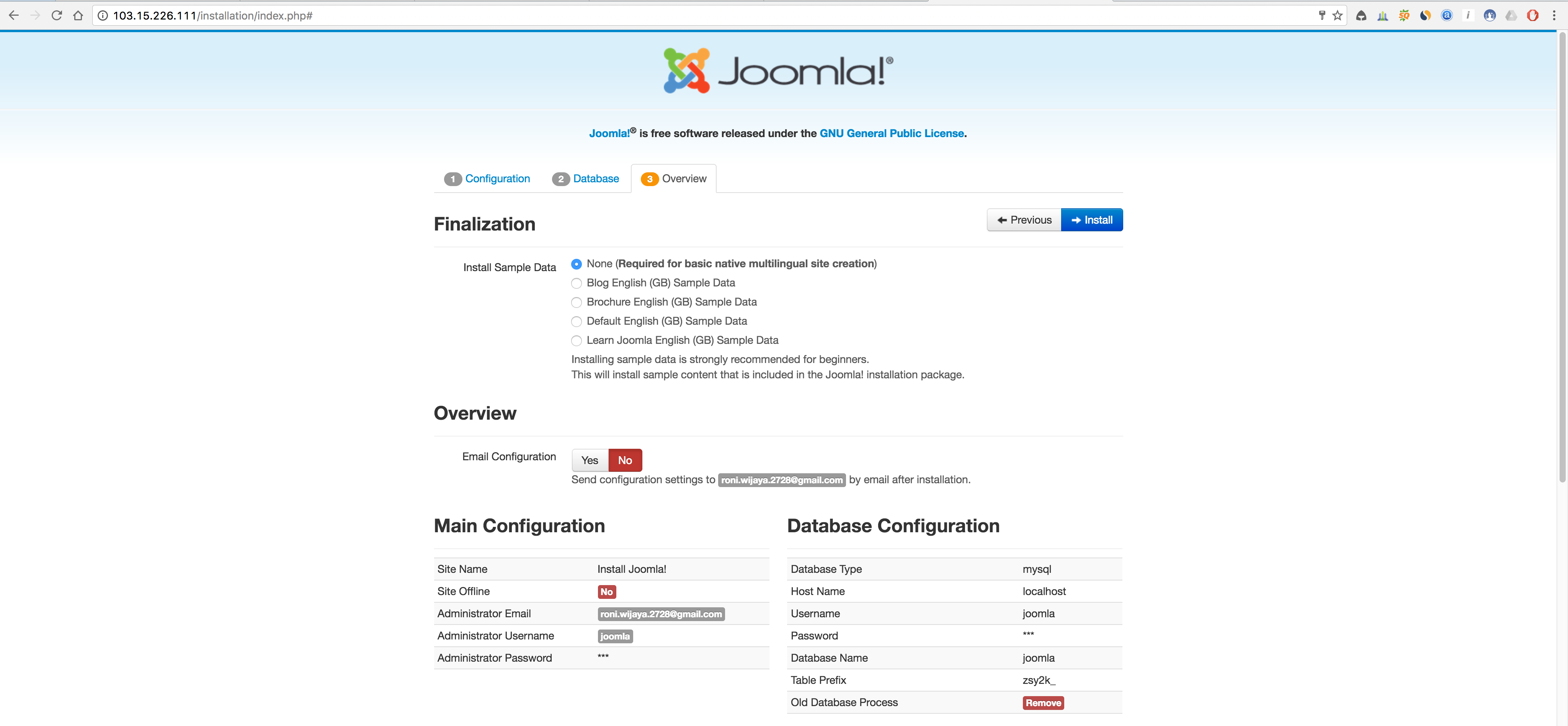 103.15.226.111/installation/index.php#

Joomla!®

Joomla!® is free software released under the GNU General Public License.

1 Configuration 2 Database 3 Overview

Finalization

Previous Install

Install Sample Data
None (Required for basic native multilingual site creation)
Blog English (GB) Sample Data
Brochure English (GB) Sample Data
Default English (GB) Sample Data
Learn Joomla English (GB) Sample Data
Installing sample data is strongly recommended for beginners.
This will install sample content that is included in the Joomla! installation package.

Overview

Email Configuration Yes No
Send configuration settings to roni.wijaya.2728@gmail.com by email after installation.

Main Configuration

| Site Name | Install Joomla! |
|---|---|
| Site Offline | No |
| Administrator Email | roni.wijaya.2728@gmail.com |
| Administrator Username | joomla |
| Administrator Password | *** |

Database Configuration

| Database Type | mysql |
|---|---|
| Host Name | localhost |
| Username | joomla |
| Password | *** |
| Database Name | joomla |
| Table Prefix | zsy2k_ |
| Old Database Process | Remove |